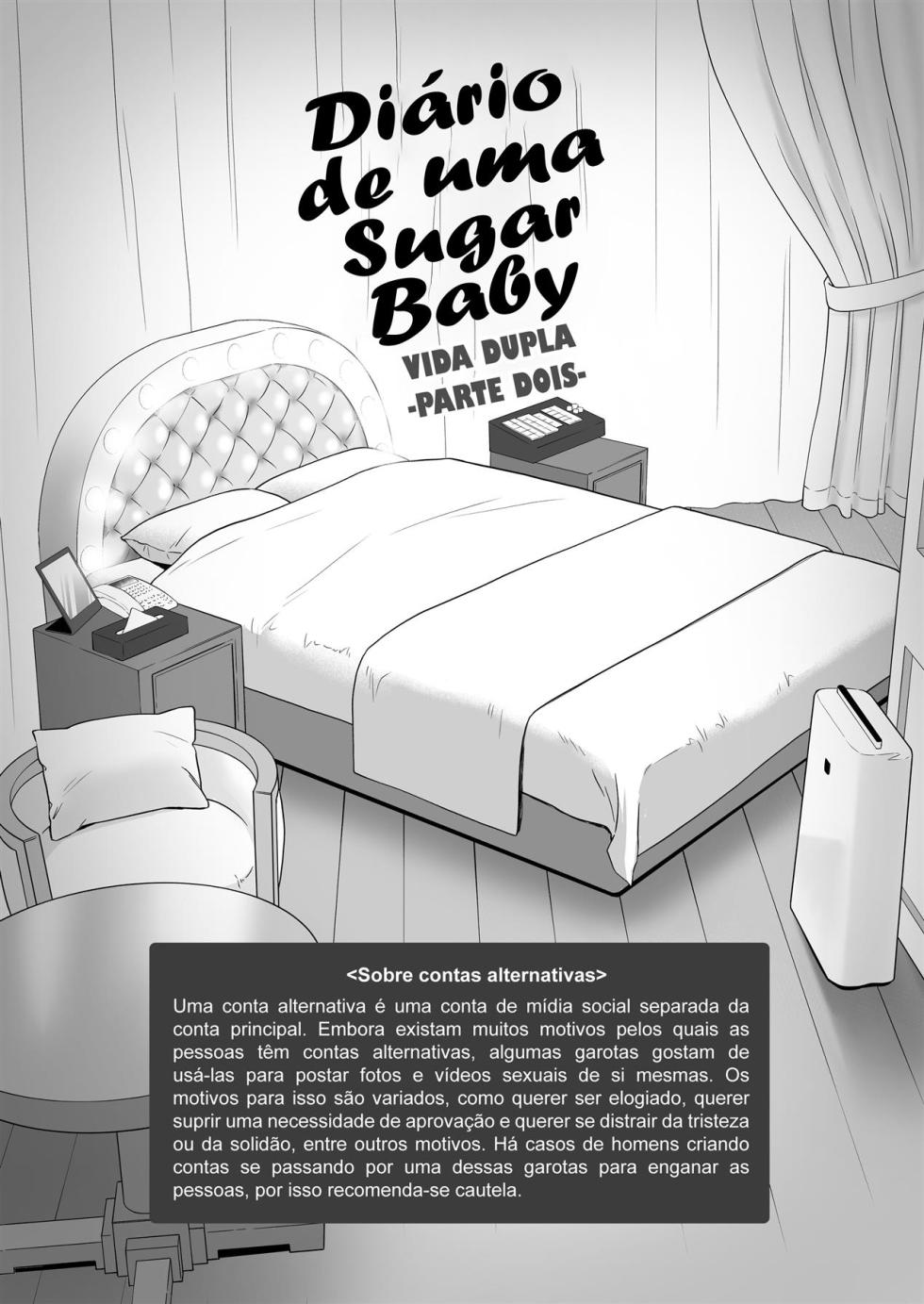 Diário de uma Sugar Baby

VIDA DUPLA
-PARTE DOIS-

<Sobre contas alternativas>

Uma conta alternativa é uma conta de mídia social separada da conta principal. Embora existam muitos motivos pelos quais as pessoas têm contas alternativas, algumas garotas gostam de usá-las para postar fotos e vídeos sexuais de si mesmas. Os motivos para isso são variados, como querer ser elogiado, querer suprir uma necessidade de aprovação e querer se distrair da tristeza ou da solidão, entre outros motivos. Há casos de homens criando contas se passando por uma dessas garotas para enganar as pessoas, por isso recomenda-se cautela.